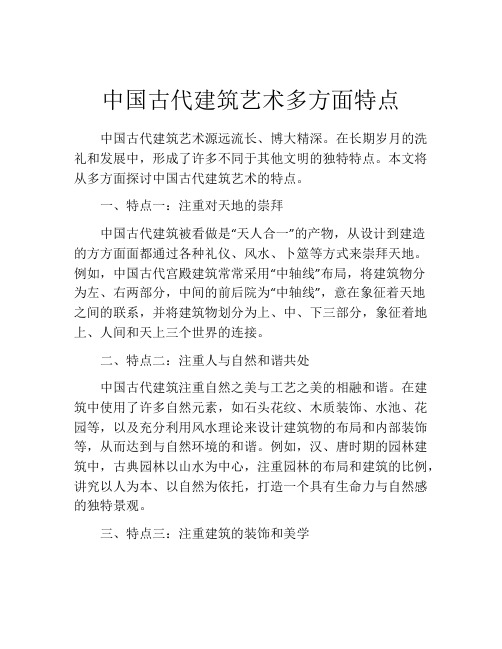 中国古代建筑艺术多方面特点

中国古代建筑艺术源远流长、博大精深。在长期岁月的洗礼和发展中，形成了许多不同于其他文明的独特特点。本文将从多方面探讨中国古代建筑艺术的特点。

一、特点一：注重对天地的崇拜

中国古代建筑被看做是“天人合一”的产物，从设计到建造的方方面面都通过各种礼仪、风水、卜筮等方式来崇拜天地。例如，中国古代宫殿建筑常常采用“中轴线”布局，将建筑物分为左、右两部分，中间的前后院为“中轴线”，意在象征着天地之间的联系，并将建筑物划分为上、中、下三部分，象征着地上、人间和天上三个世界的连接。

二、特点二：注重人与自然和谐共处

中国古代建筑注重自然之美与工艺之美的相融和谐。在建筑中使用了许多自然元素，如石头花纹、木质装饰、水池、花园等，以及充分利用风水理论来设计建筑物的布局和内部装饰等，从而达到与自然环境的和谐。例如，汉、唐时期的园林建筑中，古典园林以山水为中心，注重园林的布局和建筑的比例，讲究以人为本、以自然为依托，打造一个具有生命力与自然感的独特景观。

三、特点三：注重建筑的装饰和美学